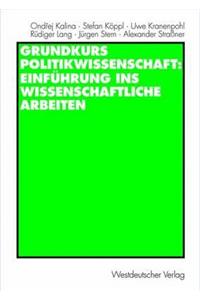 Ondřej Kalina · Stefan Köppl · Uwe Kranenpohl
Rüdiger Lang · Jürgen Stern · Alexander Straßner

GRUNDKURS POLITIKWISSENSCHAFT: EINFÜHRUNG INS WISSENSCHAFTLICHE ARBEITEN

Westdeutscher Verlag